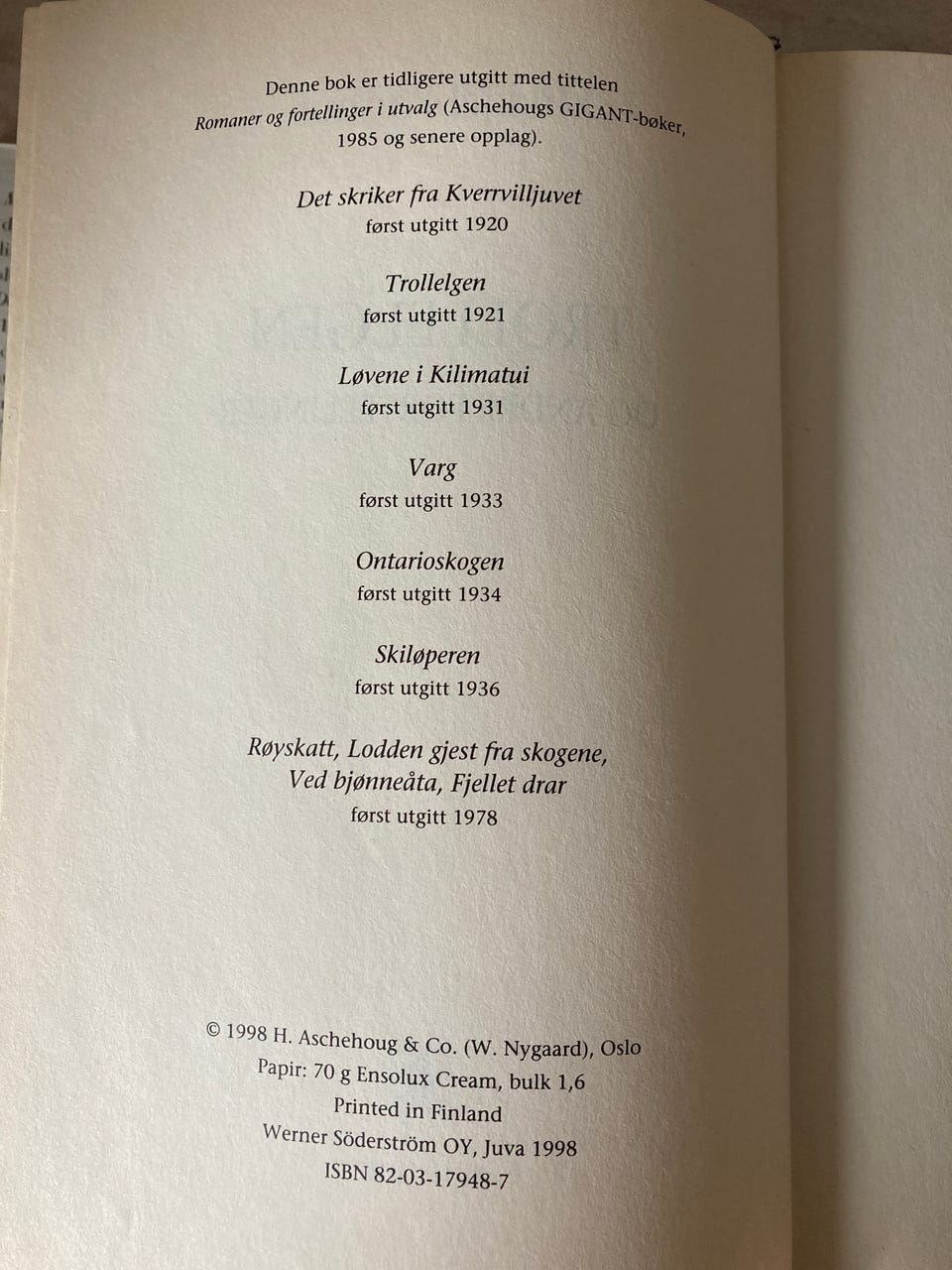 Denne bok er tidligere utgitt med tittelen Romaner og fortellinger i utvalg (Aschehougs GIGANT-bøker, 1985 og senere opplag).

Det skriker fra Kverrvilljuvet
først utgitt 1920

Trollelgen
først utgitt 1921

Løvene i Kilimatui
først utgitt 1931

Varg
først utgitt 1933

Ontarioskogen
først utgitt 1934

Skiløperen
først utgitt 1936

Røyskatt, Lodden gjest fra skogene, Ved bjønneåta, Fjellet drar
først utgitt 1978

© 1998 H. Aschehoug & Co. (W. Nygaard), Oslo
Papir: 70 g Ensolux Cream, bulk 1,6
Printed in Finland
Werner Söderström OY, Juva 1998
ISBN 82-03-17948-7